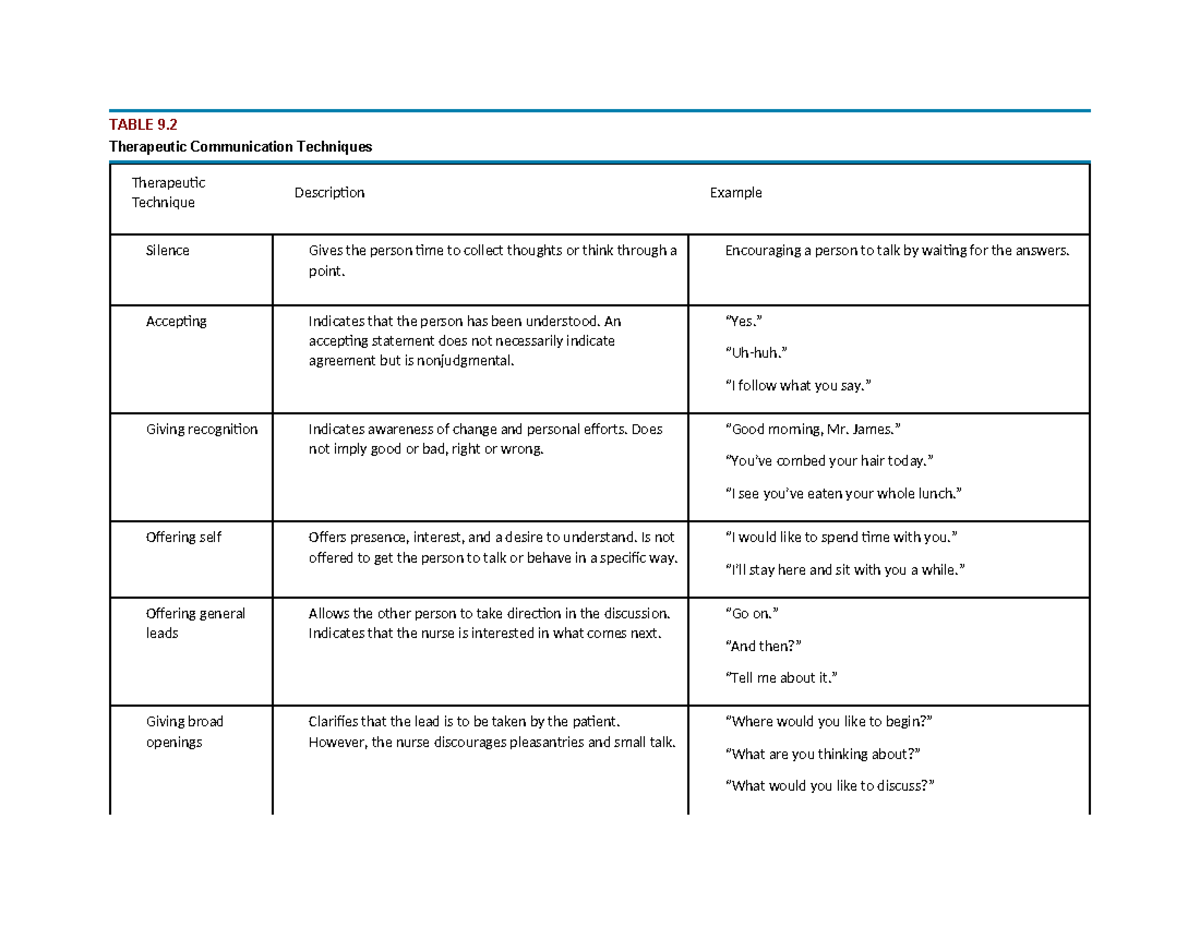 TABLE 9.2
Therapeutic Communication Techniques

| Therapeutic Technique | Description | Example |
|---|---|---|
| Silence | Gives the person time to collect thoughts or think through a point. | Encouraging a person to talk by waiting for the answers. |
| Accepting | Indicates that the person has been understood. An accepting statement does not necessarily indicate agreement but is nonjudgmental. | "Yes." "Uh-huh." "I follow what you say." |
| Giving recognition | Indicates awareness of change and personal efforts. Does not imply good or bad, right or wrong. | "Good morning, Mr. James." "You've combed your hair today." "I see you've eaten your whole lunch." |
| Offering self | Offers presence, interest, and a desire to understand. Is not offered to get the person to talk or behave in a specific way. | "I would like to spend time with you." "I'll stay here and sit with you a while." |
| Offering general leads | Allows the other person to take direction in the discussion. Indicates that the nurse is interested in what comes next. | "Go on." "And then?" "Tell me about it." |
| Giving broad openings | Clarifies that the lead is to be taken by the patient. However, the nurse discourages pleasantries and small talk. | "Where would you like to begin?" "What are you thinking about?" "What would you like to discuss?" |